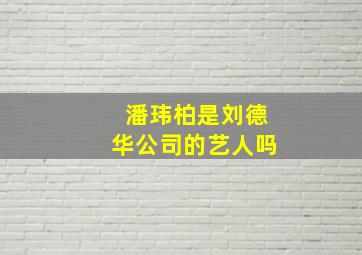 潘玮柏是刘德华公司的艺人吗